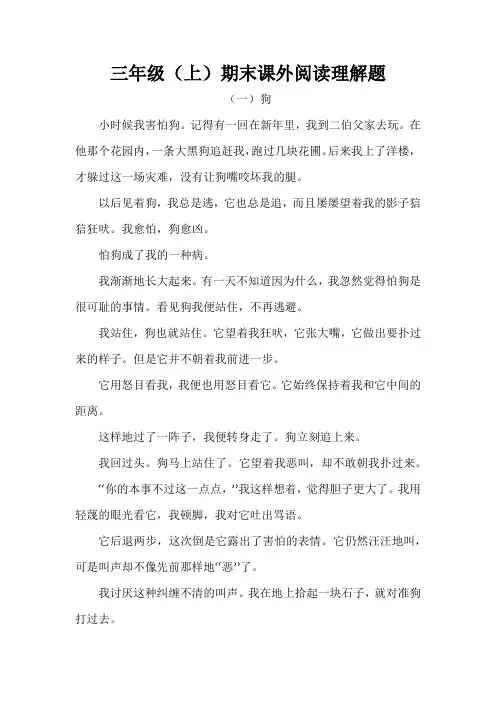 三年级（上）期末课外阅读理解题

（一）狗

小时候我害怕狗。记得有一回在新年里，我到二伯父家去玩。在他那个花园内，一条大黑狗追赶我，跑过几块花圃。后来我上了洋楼，才躲过这一场灾难，没有让狗嘴咬坏我的腿。

以后见着狗，我总是逃，它也总是追，而且屡屡望着我的影子狺狺狂吠。我愈怕，狗愈凶。

怕狗成了我的一种病。

我渐渐地长大起来。有一天不知道因为什么，我忽然觉得怕狗是很可耻的事情。看见狗我便站住，不再逃避。

我站住，狗也就站住。它望着我狂吠，它张大嘴，它做出要扑过来的样子。但是它并不朝着我前进一步。

它用怒目看我，我便也用怒目看它。它始终保持着我和它中间的距离。

这样地过了一阵子，我便转身走了。狗立刻追上来。

我回过头。狗马上站住了。它望着我恶叫，却不敢朝我扑过来。

“你的本事不过这一点点，”我这样想着，觉得胆子更大了。我用轻蔑的眼光看它，我顿脚，我对它吐出骂语。

它后退两步，这次倒是它露出了害怕的表情。它仍然汪汪地叫，可是叫声却不像先前那样地“恶”了。

我讨厌这种纠缠不清的叫声。我在地上拾起一块石子，就对准狗打过去。